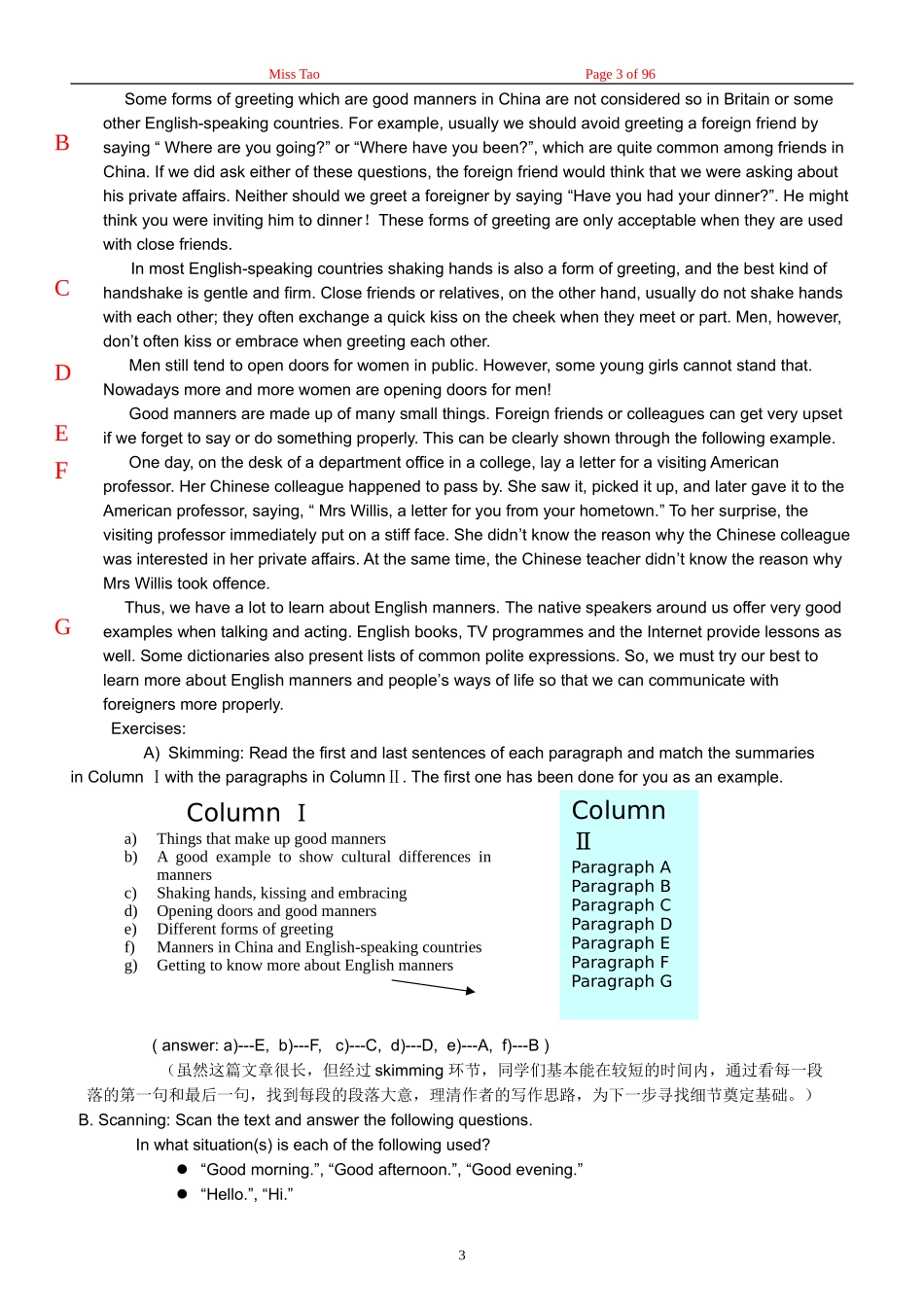 Miss Tao Page 3 of 96

B Some forms of greeting which are good manners in China are not considered so in Britain or some other English-speaking countries. For example, usually we should avoid greeting a foreign friend by saying “ Where are you going?” or “Where have you been?”, which are quite common among friends in China. If we did ask either of these questions, the foreign friend would think that we were asking about his private affairs. Neither should we greet a foreigner by saying “Have you had your dinner?”. He might think you were inviting him to dinner！ These forms of greeting are only acceptable when they are used with close friends.

C In most English-speaking countries shaking hands is also a form of greeting, and the best kind of handshake is gentle and firm. Close friends or relatives, on the other hand, usually do not shake hands with each other; they often exchange a quick kiss on the cheek when they meet or part. Men, however, don’t often kiss or embrace when greeting each other.

D Men still tend to open doors for women in public. However, some young girls cannot stand that. Nowadays more and more women are opening doors for men!

E Good manners are made up of many small things. Foreign friends or colleagues can get very upset if we forget to say or do something properly. This can be clearly shown through the following example.

F One day, on the desk of a department office in a college, lay a letter for a visiting American professor. Her Chinese colleague happened to pass by. She saw it, picked it up, and later gave it to the American professor, saying, “ Mrs Willis, a letter for you from your hometown.” To her surprise, the visiting professor immediately put on a stiff face. She didn’t know the reason why the Chinese colleague was interested in her private affairs. At the same time, the Chinese teacher didn’t know the reason why Mrs Willis took offence.

G Thus, we have a lot to learn about English manners. The native speakers around us offer very good examples when talking and acting. English books, TV programmes and the Internet provide lessons as well. Some dictionaries also present lists of common polite expressions. So, we must try our best to learn more about English manners and people’s ways of life so that we can communicate with foreigners more properly.

Exercises:

A) Skimming: Read the first and last sentences of each paragraph and match the summaries in Column Ⅰ with the paragraphs in Column Ⅱ. The first one has been done for you as an example.

Column Ⅰ
a) Things that make up good manners
b) A good example to show cultural differences in manners
c) Shaking hands, kissing and embracing
d) Opening doors and good manners
e) Different forms of greeting
f) Manners in China and English-speaking countries
g) Getting to know more about English manners

Column Ⅱ
Paragraph A
Paragraph B
Paragraph C
Paragraph D
Paragraph E
Paragraph F
Paragraph G

( answer: a)---E, b)---F, c)---C, d)---D, e)---A, f)---B )
（虽然这篇文章很长，但经过 skimming 环节，同学们基本能在较短的时间内，通过看每一段落的第一句和最后一句，找到每段的段落大意，理清作者的写作思路，为下一步寻找细节奠定基础。）

B. Scanning: Scan the text and answer the following questions.
In what situation(s) is each of the following used?
● “Good morning.”, “Good afternoon.”, “Good evening.”
● “Hello.”, “Hi.”

3